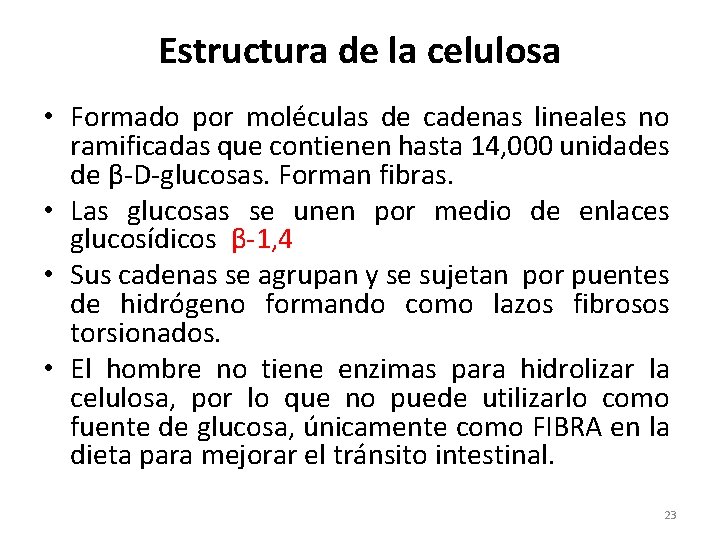 Estructura de la celulosa

• Formado por moléculas de cadenas lineales no ramificadas que contienen hasta 14,000 unidades de β-D-glucosas. Forman fibras.
• Las glucosas se unen por medio de enlaces glucosídicos β-1,4
• Sus cadenas se agrupan y se sujetan por puentes de hidrógeno formando como lazos fibrosos torsionados.
• El hombre no tiene enzimas para hidrolizar la celulosa, por lo que no puede utilizarlo como fuente de glucosa, únicamente como FIBRA en la dieta para mejorar el tránsito intestinal.

23